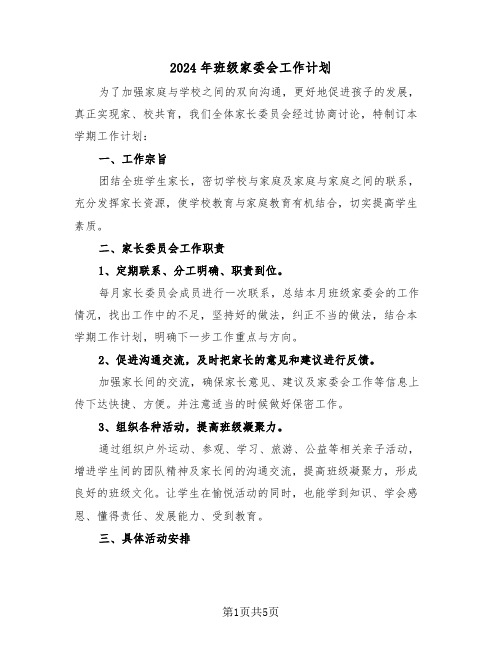 2024年班级家委会工作计划

为了加强家庭与学校之间的双向沟通，更好地促进孩子的发展，真正实现家、校共育，我们全体家长委员会经过协商讨论，特制订本学期工作计划：

一、工作宗旨

团结全班学生家长，密切学校与家庭及家庭与家庭之间的联系，充分发挥家长资源，使学校教育与家庭教育有机结合，切实提高学生素质。

二、家长委员会工作职责

1、定期联系、分工明确、职责到位。

每月家长委员会成员进行一次联系，总结本月班级家委会的工作情况，找出工作中的不足，坚持好的做法，纠正不当的做法，结合本学期工作计划，明确下一步工作重点与方向。

2、促进沟通交流，及时把家长的意见和建议进行反馈。

加强家长间的交流，确保家长意见、建议及家委会工作等信息上传下达快捷、方便。并注意适当的时候做好保密工作。

3、组织各种活动，提高班级凝聚力。

通过组织户外运动、参观、学习、旅游、公益等相关亲子活动，增进学生间的团队精神及家长间的沟通交流，提高班级凝聚力，形成良好的班级文化。让学生在愉悦活动的同时，也能学到知识、学会感恩、懂得责任、发展能力、受到教育。

三、具体活动安排

第1页共5页